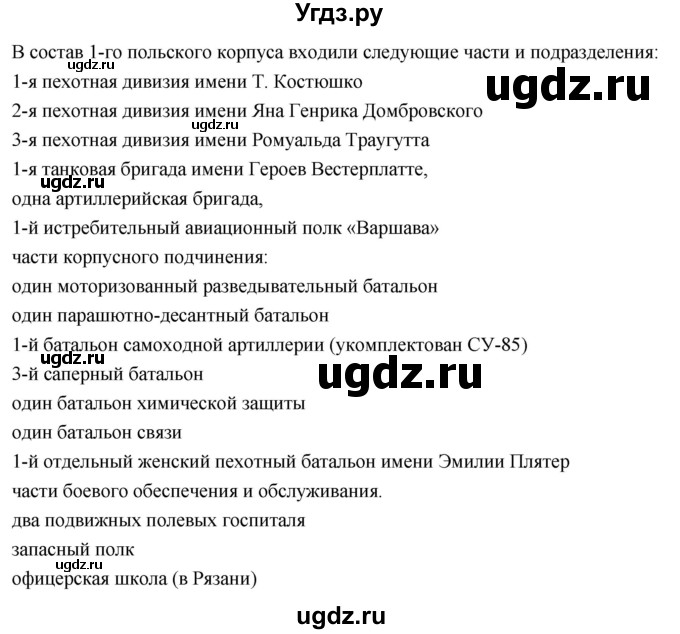 Угдз.ру

В состав 1-го польского корпуса входили следующие части и подразделения:
ugdz.ru
1-я пехотная дивизия имени Т. Костюшко
ugdz.ru
2-я пехотная дивизия имени Яна Генрика Домбровского
ugdz.ru
3-я пехотная дивизия имени Ромуальда Траугутта
1-я танковая бригада имени Героев Вестерплатте,
ugdz.ru
одна артиллерийская бригада,
1-й истребительный авиационный полк «Варшава»
части корпусного подчинения:
один моторизованный разведывательный батальон
один парашютно-десантный батальон
1-й батальон самоходной артиллерии (укомплектован СУ-85)
ugdz.ru
3-й саперный батальон
ugdz.ru
один батальон химической защиты
один батальон связи
1-й отдельный женский пехотный батальон имени Эмилии Плятер
части боевого обеспечения и обслуживания.
два подвижных полевых госпиталя
запасный полк
ugdz.ru
офицерская школа (в Рязани)

ugdz.ru